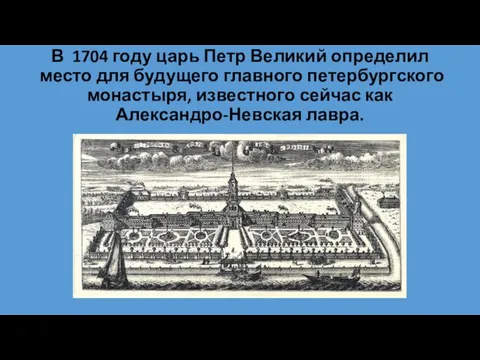 В 1704 году царь Петр Великий определил место для будущего главного петербургского монастыря, известного сейчас как Александро-Невская лавра.